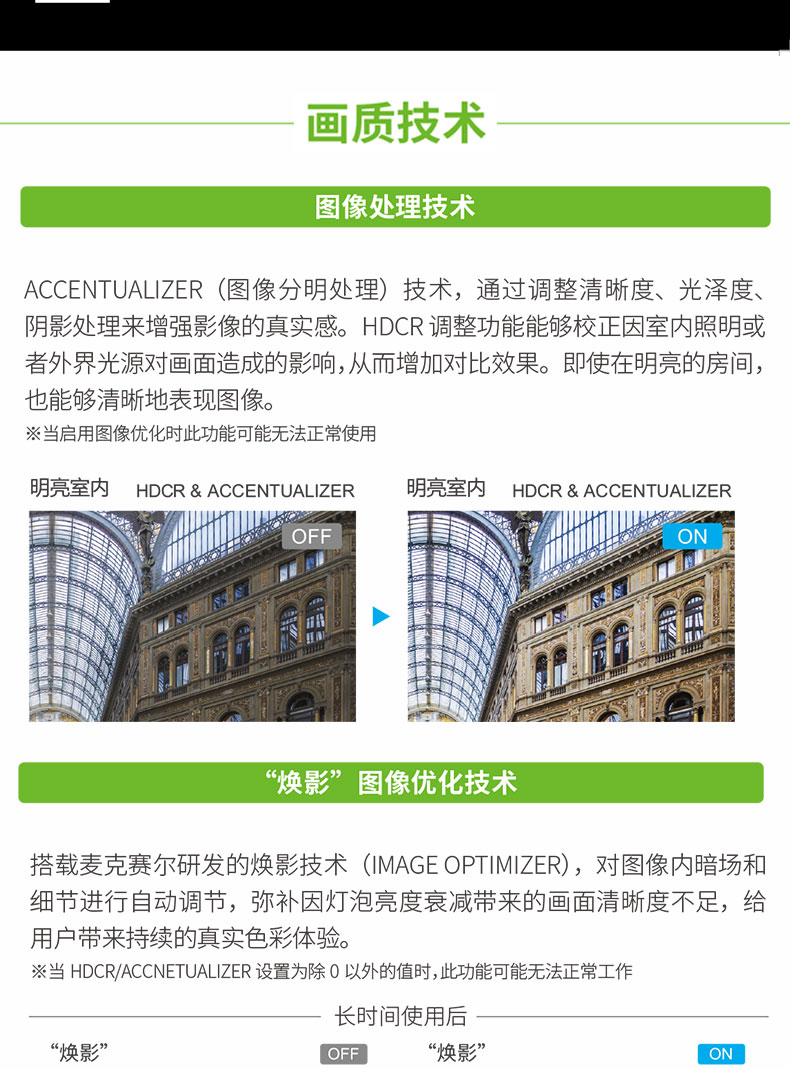 画质技术

图像处理技术

ACCENTUALIZER（图像分明处理）技术，通过调整清晰度、光泽度、阴影处理来增强影像的真实感。HDCR调整功能能够校正因室内照明或者外界光源对画面造成的影响，从而增加对比效果。即使在明亮的房间，也能够清晰地表现图像。

※当启用图像优化时此功能可能无法正常使用

明亮室内 HDCR & ACCENTUALIZER

OFF

明亮室内 HDCR & ACCENTUALIZER

ON

“焕影”图像优化技术

搭载麦克赛尔研发的焕影技术（IMAGE OPTIMIZER），对图像内暗场和细节进行自动调节，弥补因灯泡亮度衰减带来的画面清晰度不足，给用户带来持续的真实色彩体验。

※当HDCR/ACCNETUALIZER设置为除0以外的值时，此功能可能无法正常工作

长时间使用后

“焕影” OFF

“焕影” ON